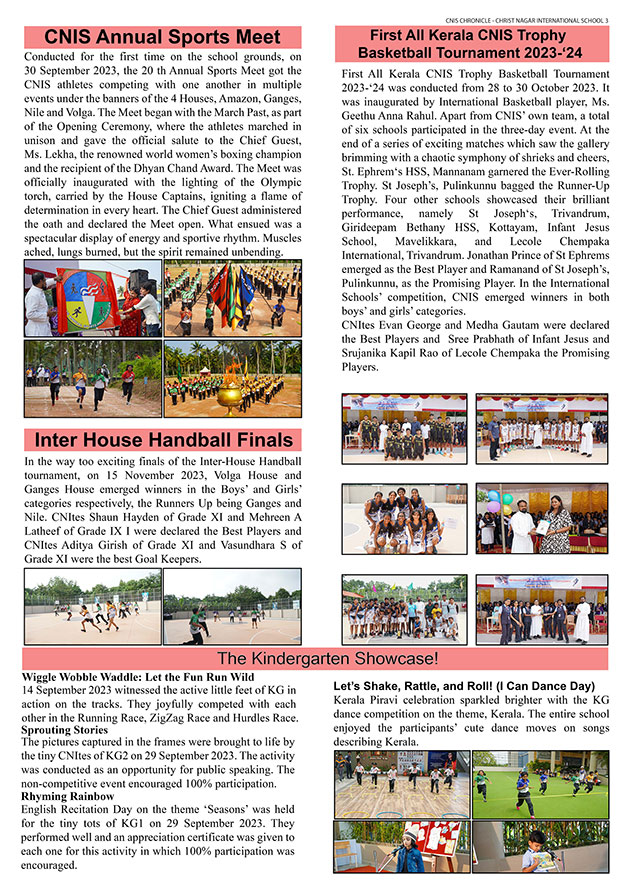 CNIS CHRONICLE - CHRIST NAGAR INTERNATIONAL SCHOOL 3

CNIS Annual Sports Meet

Conducted for the first time on the school grounds, on 30 September 2023, the 20 th Annual Sports Meet got the CNIS athletes competing with one another in multiple events under the banners of the 4 Houses, Amazon, Ganges, Nile and Volga. The Meet began with the March Past, as part of the Opening Ceremony, where the athletes marched in unison and gave the official salute to the Chief Guest, Ms. Lekha, the renowned world women's boxing champion and the recipient of the Dhyan Chand Award. The Meet was officially inaugurated with the lighting of the Olympic torch, carried by the House Captains, igniting a flame of determination in every heart. The Chief Guest administered the oath and declared the Meet open. What ensued was a spectacular display of energy and sportive rhythm. Muscles ached, lungs burned, but the spirit remained unbending.

Inter House Handball Finals

In the way too exciting finals of the Inter-House Handball tournament, on 15 November 2023, Volga House and Ganges House emerged winners in the Boys' and Girls' categories respectively, the Runners Up being Ganges and Nile. CNItes Shaun Hayden of Grade XI and Mehreen A Latheef of Grade IX I were declared the Best Players and CNItes Aditya Girish of Grade XI and Vasundhara S of Grade XI were the best Goal Keepers.

First All Kerala CNIS Trophy Basketball Tournament 2023-'24

First All Kerala CNIS Trophy Basketball Tournament 2023-'24 was conducted from 28 to 30 October 2023. It was inaugurated by International Basketball player, Ms. Geethu Anna Rahul. Apart from CNIS' own team, a total of six schools participated in the three-day event. At the end of a series of exciting matches which saw the gallery brimming with a chaotic symphony of shrieks and cheers, St. Ephrem's HSS, Mannanam garnered the Ever-Rolling Trophy. St Joseph's, Pulinkunnu bagged the Runner-Up Trophy. Four other schools showcased their brilliant performance, namely St Joseph's, Trivandrum, Girideepam Bethany HSS, Kottayam, Infant Jesus School, Mavelikkara, and Lecole Chempaka International, Trivandrum. Jonathan Prince of St Ephrems emerged as the Best Player and Ramanand of St Joseph's, Pulinkunnu, as the Promising Player. In the International Schools' competition, CNIS emerged winners in both boys' and girls' categories.
CNItes Evan George and Medha Gautam were declared the Best Players and Sree Prabhath of Infant Jesus and Srujanika Kapil Rao of Lecole Chempaka the Promising Players.

The Kindergarten Showcase!

Wiggle Wobble Waddle: Let the Fun Run Wild
14 September 2023 witnessed the active little feet of KG in action on the tracks. They joyfully competed with each other in the Running Race, ZigZag Race and Hurdles Race.
Sprouting Stories
The pictures captured in the frames were brought to life by the tiny CNItes of KG2 on 29 September 2023. The activity was conducted as an opportunity for public speaking. The non-competitive event encouraged 100% participation.
Rhyming Rainbow
English Recitation Day on the theme 'Seasons' was held for the tiny tots of KG1 on 29 September 2023. They performed well and an appreciation certificate was given to each one for this activity in which 100% participation was encouraged.

Let's Shake, Rattle, and Roll! (I Can Dance Day)
Kerala Piravi celebration sparkled brighter with the KG dance competition on the theme, Kerala. The entire school enjoyed the participants' cute dance moves on songs describing Kerala.